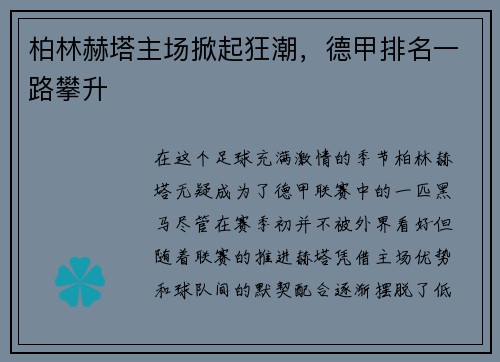 柏林赫塔主场掀起狂潮，德甲排名一路攀升

在这个足球充满激情的季节柏林赫塔无疑成为了德甲联赛中的一匹黑马尽管在赛季初并不被外界看好但随着联赛的推进赫塔凭借主场优势和球队间的默契配合逐渐摆脱了低